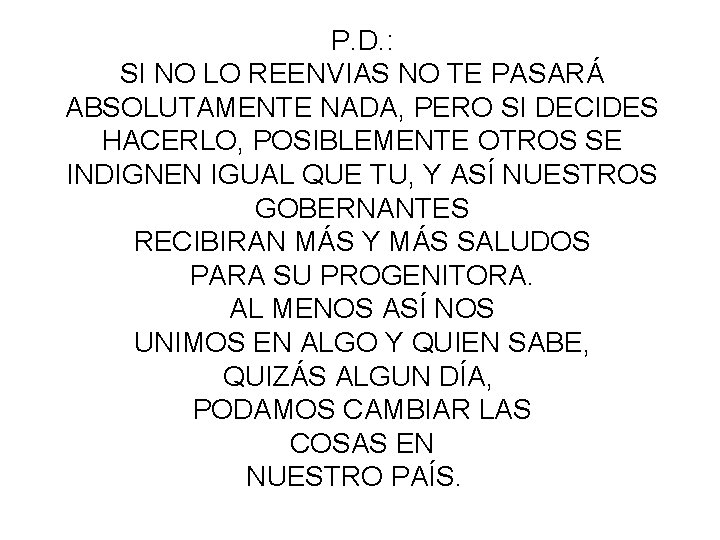 P.D.:
SI NO LO REENVIAS NO TE PASARÁ ABSOLUTAMENTE NADA, PERO SI DECIDES HACERLO, POSIBLEMENTE OTROS SE INDIGNEN IGUAL QUE TU, Y ASÍ NUESTROS GOBERNANTES
RECIBIRAN MÁS Y MÁS SALUDOS PARA SU PROGENITORA.
AL MENOS ASÍ NOS UNIMOS EN ALGO Y QUIEN SABE, QUIZÁS ALGUN DÍA, PODAMOS CAMBIAR LAS COSAS EN NUESTRO PAÍS.